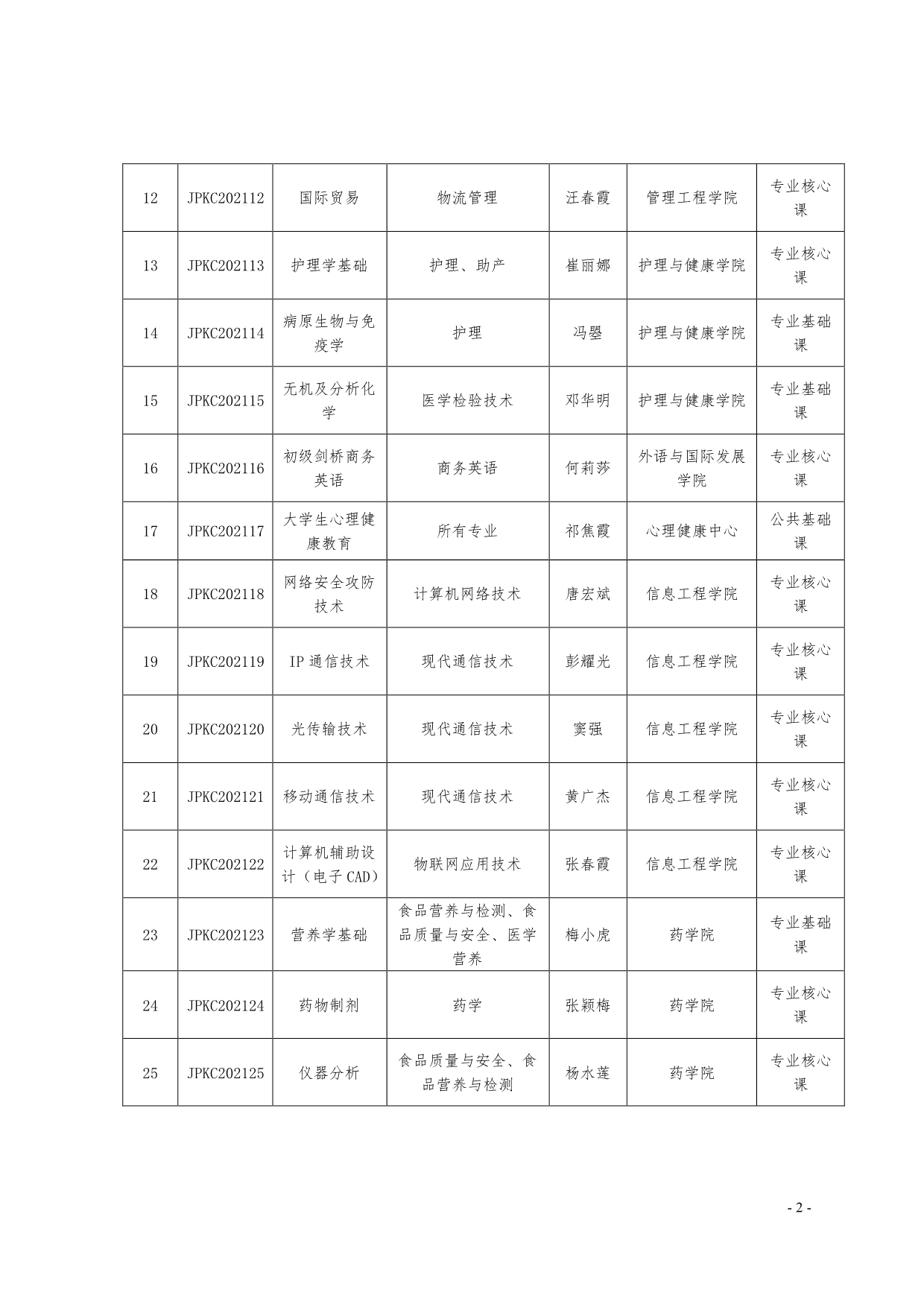 | 12 | JPKC202112 | 国际贸易 | 物流管理 | 汪春霞 | 管理工程学院 | 专业核心课 |
|---|---|---|---|---|---|---|
| 13 | JPKC202113 | 护理学基础 | 护理、助产 | 崔丽娜 | 护理与健康学院 | 专业核心课 |
| 14 | JPKC202114 | 病原生物与免疫学 | 护理 | 冯曌 | 护理与健康学院 | 专业基础课 |
| 15 | JPKC202115 | 无机及分析化学 | 医学检验技术 | 邓华明 | 护理与健康学院 | 专业基础课 |
| 16 | JPKC202116 | 初级剑桥商务英语 | 商务英语 | 何莉莎 | 外语与国际发展学院 | 专业核心课 |
| 17 | JPKC202117 | 大学生心理健康教育 | 所有专业 | 祁焦霞 | 心理健康中心 | 公共基础课 |
| 18 | JPKC202118 | 网络安全攻防技术 | 计算机网络技术 | 唐宏斌 | 信息工程学院 | 专业核心课 |
| 19 | JPKC202119 | IP 通信技术 | 现代通信技术 | 彭耀光 | 信息工程学院 | 专业核心课 |
| 20 | JPKC202120 | 光传输技术 | 现代通信技术 | 窦强 | 信息工程学院 | 专业核心课 |
| 21 | JPKC202121 | 移动通信技术 | 现代通信技术 | 黄广杰 | 信息工程学院 | 专业核心课 |
| 22 | JPKC202122 | 计算机辅助设计（电子 CAD） | 物联网应用技术 | 张春霞 | 信息工程学院 | 专业核心课 |
| 23 | JPKC202123 | 营养学基础 | 食品营养与检测、食品质量与安全、医学营养 | 梅小虎 | 药学院 | 专业基础课 |
| 24 | JPKC202124 | 药物制剂 | 药学 | 张颖梅 | 药学院 | 专业核心课 |
| 25 | JPKC202125 | 仪器分析 | 食品质量与安全、食品营养与检测 | 杨水莲 | 药学院 | 专业核心课 |

- 2 -